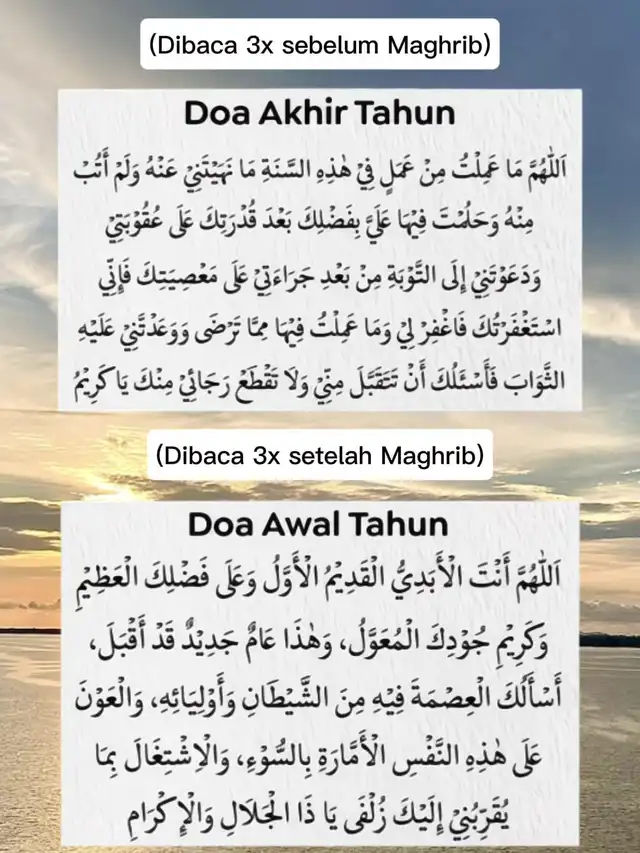 (Dibaca 3x sebelum Maghrib)

Doa Akhir Tahun

اَللّٰهُمَّ مَا عَمِلْتُ مِنْ عَمَلٍ فِيْ هٰذِهِ السَّنَةِ مَا نَهَيْتَنِيْ عَنْهُ وَلَمْ أَتُبْ مِنْهُ وَحَلُمْتَ فِيْهَا عَلَيَّ بِفَضْلِكَ بَعْدَ قُدْرَتِكَ عَلَى عُقُوْبَتِيْ وَدَعَوْتَنِيْ إِلَى التَّوْبَةِ مِنْ بَعْدِ جَرَاءَتِيْ عَلَى مَعْصِيَتِكَ فَإِنِّي اسْتَغْفَرْتُكَ فَاغْفِرْ لِيْ وَمَا عَمِلْتُ فِيْهَا مِمَّا تَرْضَى وَوَعَدْتَنِيْ عَلَيْهِ الثَّوَابَ فَأَسْئَلُكَ أَنْ تَتَقَبَّلَ مِنِّيْ وَلَا تَقْطَعْ رَجَائِيْ مِنْكَ يَا كَرِيْمُ

(Dibaca 3x setelah Maghrib)

Doa Awal Tahun

اَللّٰهُمَّ أَنْتَ الْأَبَدِيُّ الْقَدِيْمُ الْأَوَّلُ وَعَلَى فَضْلِكَ الْعَظِيْمِ وَكَرِيْمِ جُوْدِكَ الْمُعَوَّلُ، وَهٰذَا عَامٌ جَدِيْدٌ قَدْ أَقْبَلَ، أَسْأَلُكَ الْعِصْمَةَ فِيْهِ مِنَ الشَّيْطَانِ وَأَوْلِيَائِهِ، وَالْعَوْنَ عَلَى هٰذِهِ النَّفْسِ الْأَمَّارَةِ بِالسُّوْءِ، وَالْاِشْتِغَالَ بِمَا يُقَرِّبُنِيْ إِلَيْكَ زُلْفَى يَا ذَا الْجَلَالِ وَالْإِكْرَامِ